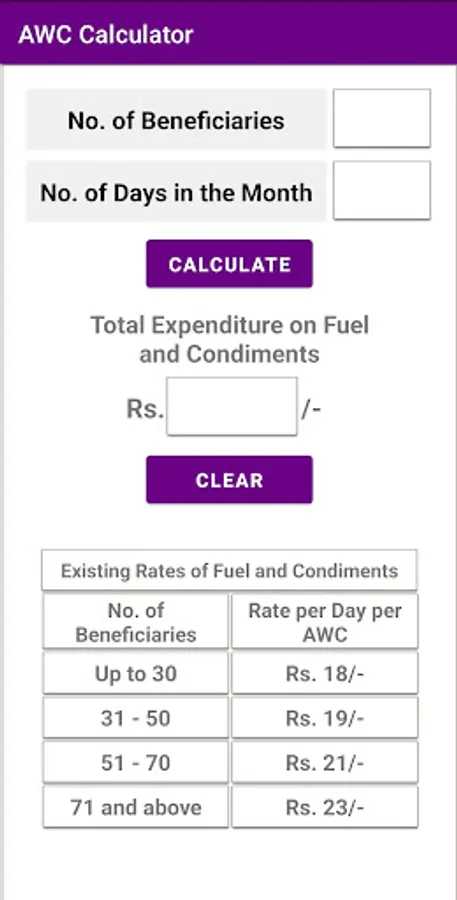 AWC Calculator

No. of Beneficiaries

No. of Days in the Month

CALCULATE

Total Expenditure on Fuel and Condiments

Rs. /-

CLEAR

Existing Rates of Fuel and Condiments

| No. of Beneficiaries | Rate per Day per AWC |
|---|---|
| Up to 30 | Rs. 18/- |
| 31 - 50 | Rs. 19/- |
| 51 - 70 | Rs. 21/- |
| 71 and above | Rs. 23/- |